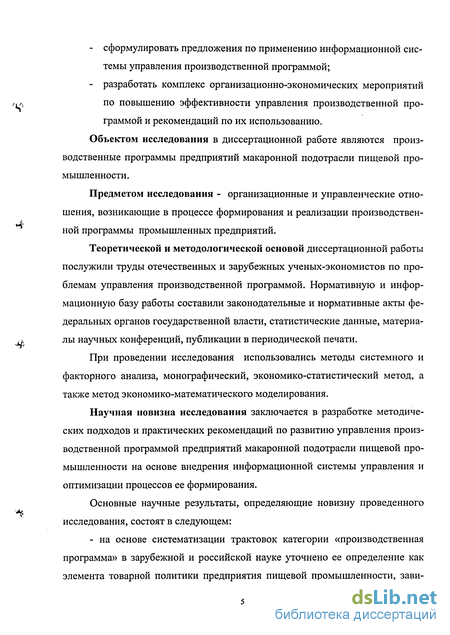 - сформулировать предложения по применению информационной системы управления производственной программой;

- разработать комплекс организационно-экономических мероприятий по повышению эффективности управления производственной программой и рекомендаций по их использованию.

Объектом исследования в диссертационной работе являются производственные программы предприятий макаронной подотрасли пищевой промышленности.

Предметом исследования - организационные и управленческие отношения, возникающие в процессе формирования и реализации производственной программы промышленных предприятий.

Теоретической и методологической основой диссертационной работы послужили труды отечественных и зарубежных ученых-экономистов по проблемам управления производственной программой. Нормативную и информационную базу работы составили законодательные и нормативные акты федеральных органов государственной власти, статистические данные, материалы научных конференций, публикации в периодической печати.

При проведении исследования использовались методы системного и факторного анализа, монографический, экономико-статистический метод, а также метод экономико-математического моделирования.

Научная новизна исследования заключается в разработке методических подходов и практических рекомендаций по развитию управления производственной программой предприятий макаронной подотрасли пищевой промышленности на основе внедрения информационной системы управления и оптимизации процессов ее формирования.

Основные научные результаты, определяющие новизну проведенного исследования, состоят в следующем:

- на основе систематизации трактовок категории «производственная программа» в зарубежной и российской науке уточнено ее определение как элемента товарной политики предприятия пищевой промышленности, зави-

5

dsLib.net
библиотека диссертаций